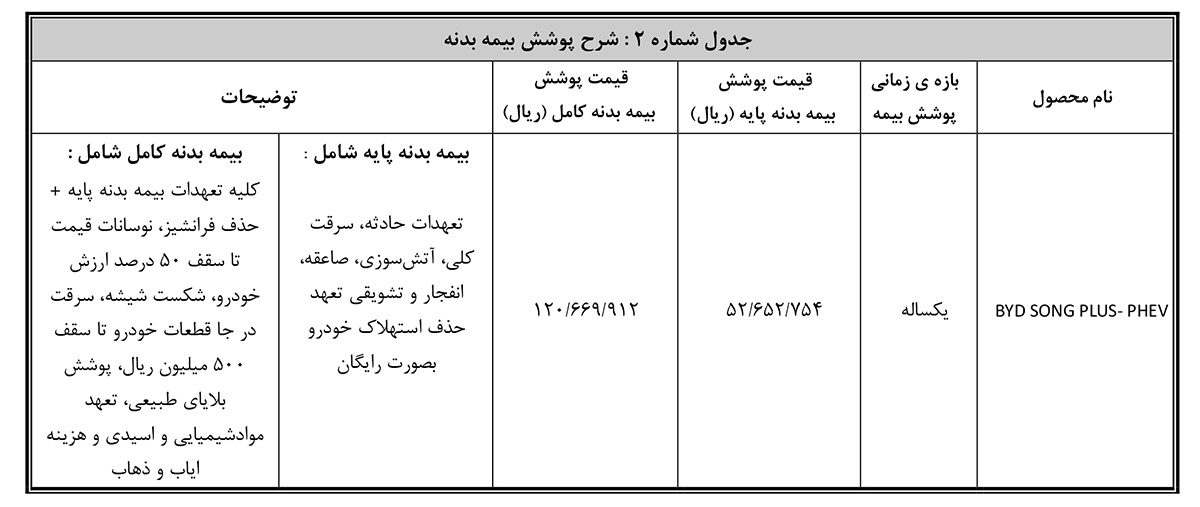 جدول شماره ۲ : شرح پوشش بیمه بدنه

| نام محصول | بازه ی زمانی پوشش بیمه | قیمت پوشش بیمه بدنه پایه (ریال) | قیمت پوشش بیمه بدنه کامل (ریال) | توضیحات | |
|---|---|---|---|---|---|
| BYD SONG PLUS- PHEV | یکساله | ۵۲/۶۵۲/۷۵۴ | ۱۲۰/۶۶۹/۹۱۲ | بیمه بدنه پایه شامل : تعهدات حادثه، سرقت کلی، آتش‌سوزی، صاعقه، انفجار و تشویقی تعهد حذف استهلاک خودرو بصورت رایگان | بیمه بدنه کامل شامل : کلیه تعهدات بیمه بدنه پایه + حذف فرانشیز، نوسانات قیمت تا سقف ۵۰ درصد ارزش خودرو، شکست شیشه، سرقت در جا قطعات خودرو تا سقف ۵۰۰ میلیون ریال، پوشش بلایای طبیعی، تعهد موادشیمیایی و اسیدی و هزینه ایاب و ذهاب |